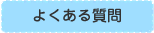 よくある質問